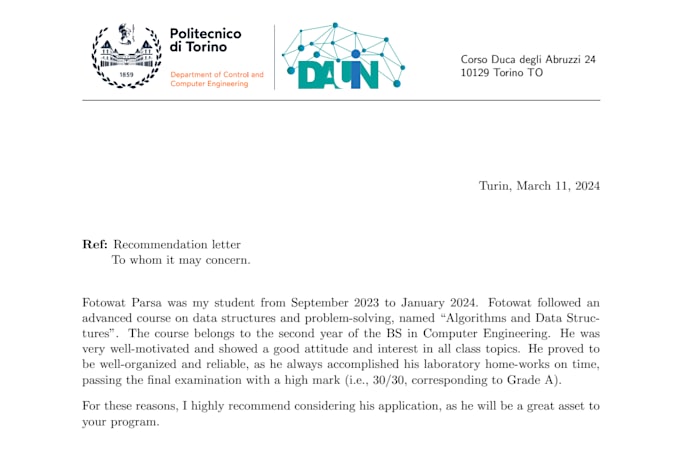 1859

Politecnico di Torino

Department of Control and Computer Engineering

DAUIN

Corso Duca degli Abruzzi 24
10129 Torino TO

Turin, March 11, 2024

Ref: Recommendation letter
To whom it may concern.

Fotowat Parsa was my student from September 2023 to January 2024. Fotowat followed an advanced course on data structures and problem-solving, named "Algorithms and Data Structures". The course belongs to the second year of the BS in Computer Engineering. He was very well-motivated and showed a good attitude and interest in all class topics. He proved to be well-organized and reliable, as he always accomplished his laboratory home-works on time, passing the final examination with a high mark (i.e., 30/30, corresponding to Grade A).

For these reasons, I highly recommend considering his application, as he will be a great asset to your program.